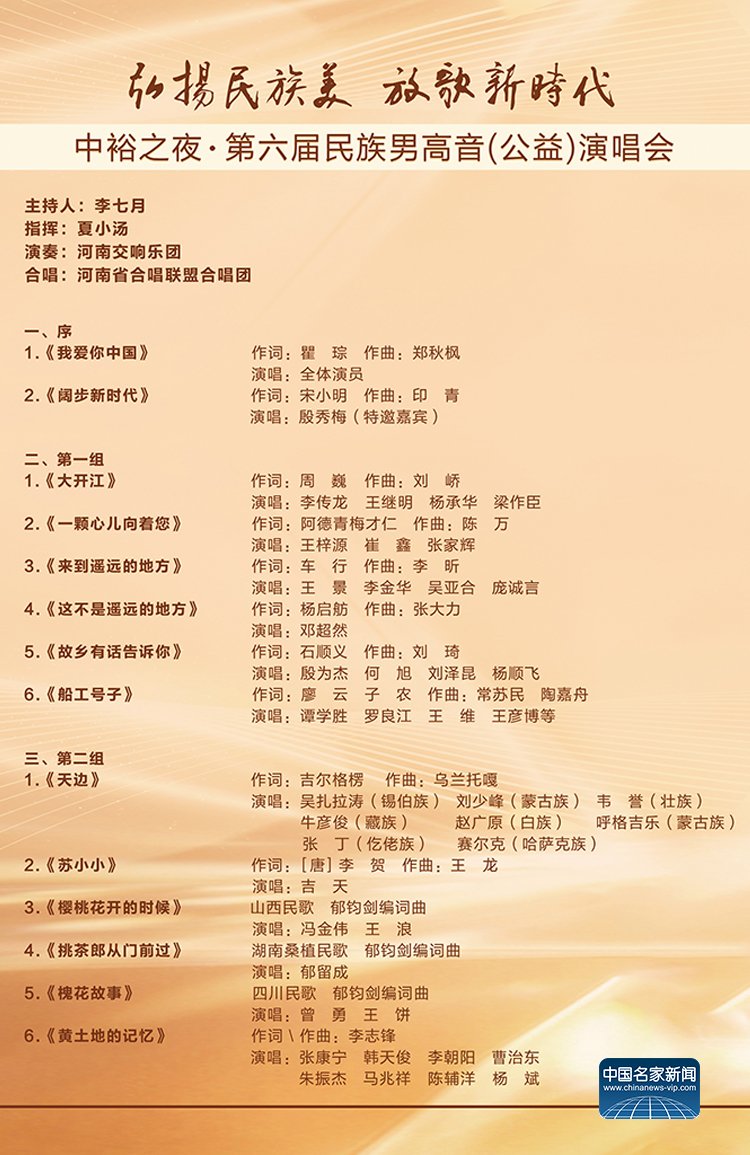 弘揚民族美 放歌新時代

中裕之夜·第六届民族男高音(公益)演唱会

主持人：李七月
指挥：夏小汤
演奏：河南交响乐团
合唱：河南省合唱联盟合唱团

一、序
1.《我爱你中国》 作词：瞿 琮 作曲：郑秋枫
演唱：全体演员
2.《阔步新时代》 作词：宋小明 作曲：印 青
演唱：殷秀梅（特邀嘉宾）

二、第一组
1.《大开江》 作词：周 巍 作曲：刘 峤
演唱：李传龙 王继明 杨承华 梁作臣
2.《一颗心儿向着您》 作词：阿德青梅才仁 作曲：陈 万
演唱：王梓源 崔 鑫 张家辉
3.《来到遥远的地方》 作词：车 行 作曲：李 昕
演唱：王 景 李金华 吴亚合 庞诚言
4.《这不是遥远的地方》 作词：杨启舫 作曲：张大力
演唱：邓超然
5.《故乡有话告诉你》 作词：石顺义 作曲：刘 琦
演唱：殷为杰 何 旭 刘泽昆 杨顺飞
6.《船工号子》 作词：廖 云 子 农 作曲：常苏民 陶嘉舟
演唱：谭学胜 罗良江 王 维 王彦博等

三、第二组
1.《天边》 作词：吉尔格楞 作曲：乌兰托嘎
演唱：吴扎拉涛（锡伯族） 刘少峰（蒙古族） 韦 誉（壮族）
牛彦俊（藏族） 赵广原（白族） 呼格吉乐（蒙古族）
张 丁（仡佬族） 赛尔克（哈萨克族）
2.《苏小小》 作词：[唐]李 贺 作曲：王 龙
演唱：吉 天
3.《樱桃花开的时候》 山西民歌 郁钧剑编词曲
演唱：冯金伟 王 浪
4.《挑茶郎从门前过》 湖南桑植民歌 郁钧剑编词曲
演唱：郁留成
5.《槐花故事》 四川民歌 郁钧剑编词曲
演唱：曾 勇 王 饼
6.《黄土地的记忆》 作词\作曲：李志锋
演唱：张康宁 韩天俊 李朝阳 曹治东
朱振杰 马兆祥 陈辅洋 杨 斌

中国名家新闻
www.chinanews-vip.com